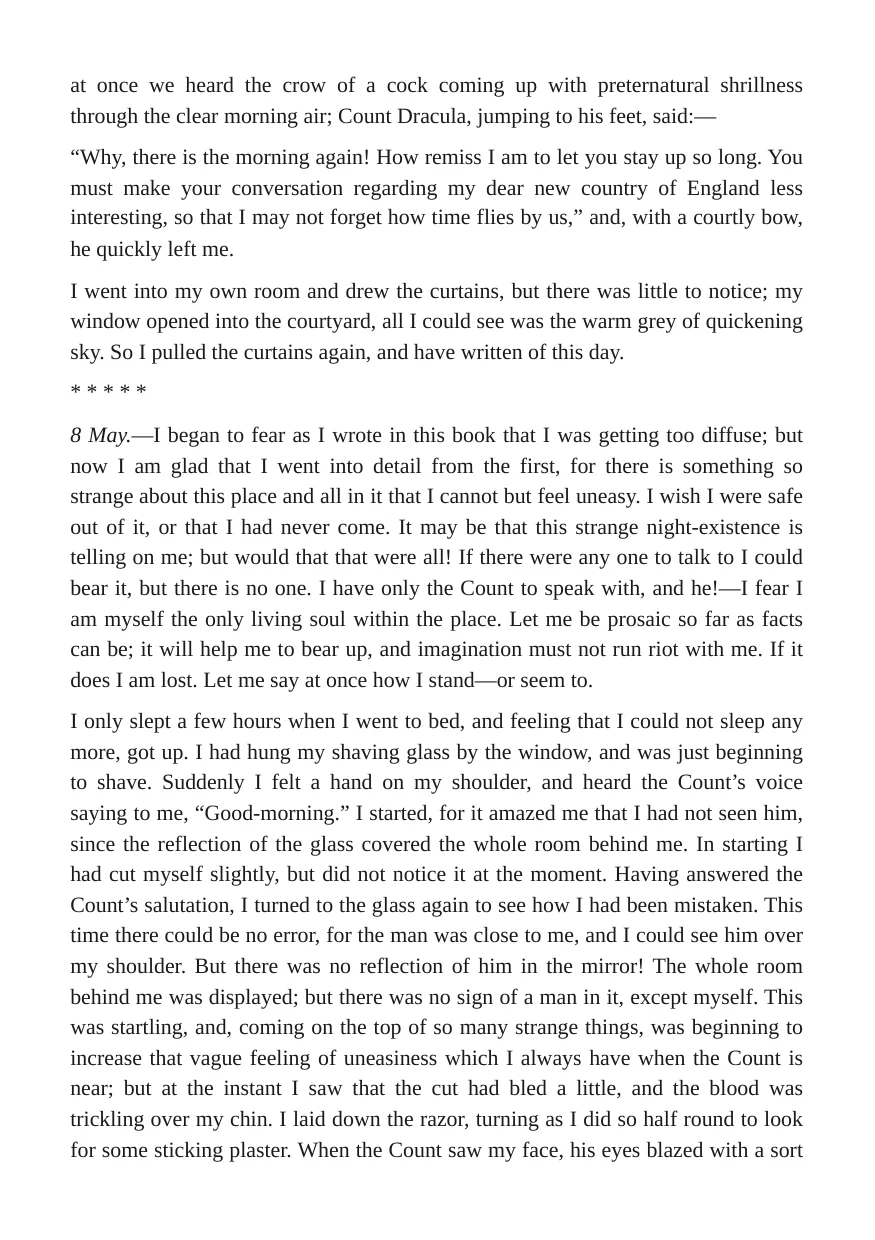 at once we heard the crow of a cock coming up with preternatural shrillness through the clear morning air; Count Dracula, jumping to his feet, said:—

"Why, there is the morning again! How remiss I am to let you stay up so long. You must make your conversation regarding my dear new country of England less interesting, so that I may not forget how time flies by us," and, with a courtly bow, he quickly left me.

I went into my own room and drew the curtains, but there was little to notice; my window opened into the courtyard, all I could see was the warm grey of quickening sky. So I pulled the curtains again, and have written of this day.

* * * * *

8 May.—I began to fear as I wrote in this book that I was getting too diffuse; but now I am glad that I went into detail from the first, for there is something so strange about this place and all in it that I cannot but feel uneasy. I wish I were safe out of it, or that I had never come. It may be that this strange night-existence is telling on me; but would that that were all! If there were any one to talk to I could bear it, but there is no one. I have only the Count to speak with, and he!—I fear I am myself the only living soul within the place. Let me be prosaic so far as facts can be; it will help me to bear up, and imagination must not run riot with me. If it does I am lost. Let me say at once how I stand—or seem to.

I only slept a few hours when I went to bed, and feeling that I could not sleep any more, got up. I had hung my shaving glass by the window, and was just beginning to shave. Suddenly I felt a hand on my shoulder, and heard the Count's voice saying to me, "Good-morning." I started, for it amazed me that I had not seen him, since the reflection of the glass covered the whole room behind me. In starting I had cut myself slightly, but did not notice it at the moment. Having answered the Count's salutation, I turned to the glass again to see how I had been mistaken. This time there could be no error, for the man was close to me, and I could see him over my shoulder. But there was no reflection of him in the mirror! The whole room behind me was displayed; but there was no sign of a man in it, except myself. This was startling, and, coming on the top of so many strange things, was beginning to increase that vague feeling of uneasiness which I always have when the Count is near; but at the instant I saw that the cut had bled a little, and the blood was trickling over my chin. I laid down the razor, turning as I did so half round to look for some sticking plaster. When the Count saw my face, his eyes blazed with a sort